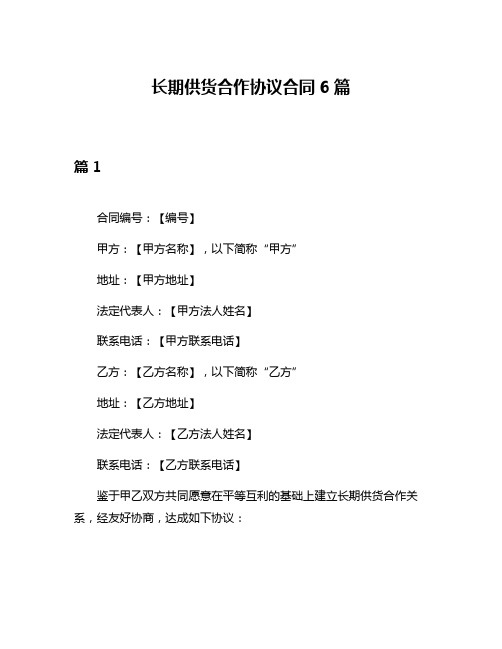 长期供货合作协议合同 6 篇

篇 1

合同编号：【编号】

甲方：【甲方名称】，以下简称“甲方”

地址：【甲方地址】

法定代表人：【甲方法人姓名】

联系电话：【甲方联系电话】

乙方：【乙方名称】，以下简称“乙方”

地址：【乙方地址】

法定代表人：【乙方法人姓名】

联系电话：【乙方联系电话】

鉴于甲乙双方共同愿意在平等互利的基础上建立长期供货合作关系，经友好协商，达成如下协议：